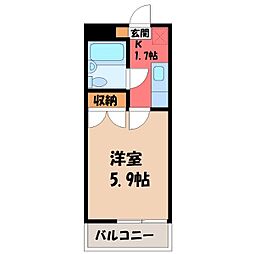 玄関
K
1.7帖

収納

洋室
5.9帖

バルコニー